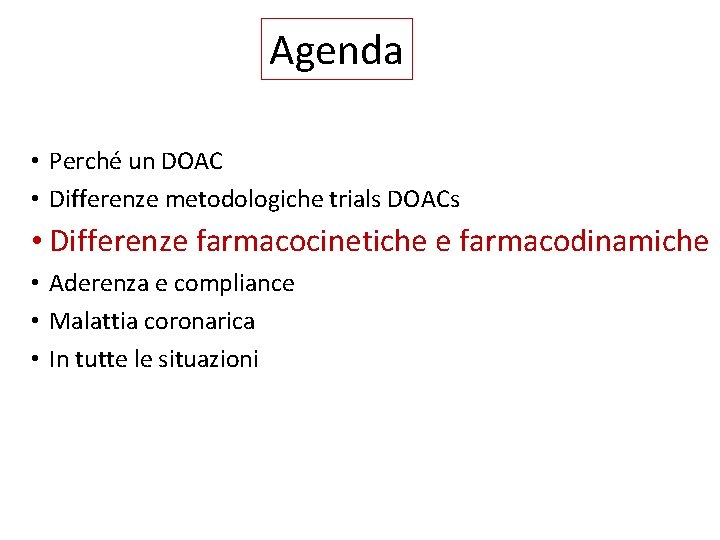 Agenda

• Perché un DOAC
• Differenze metodologiche trials DOACs
• Differenze farmacocinetiche e farmacodinamiche
• Aderenza e compliance
• Malattia coronarica
• In tutte le situazioni